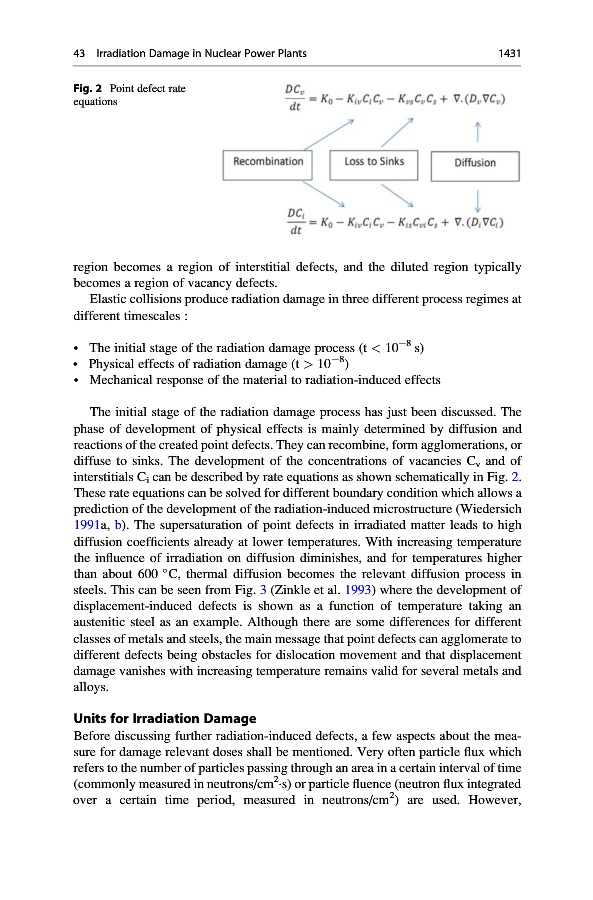 43 Irradiation Damage in Nuclear Power Plants 1431

Fig. 2 Point defect rate equations

$\frac{DC_v}{dt} = K_0 - K_{iv}C_iC_v - K_{vs}C_vC_s + \nabla.(D_v\nabla C_v)$

Recombination

Loss to Sinks

Diffusion

$\frac{DC_i}{dt} = K_0 - K_{iv}C_iC_v - K_{is}C_{vi}C_s + \nabla.(D_i\nabla C_i)$

region becomes a region of interstitial defects, and the diluted region typically becomes a region of vacancy defects.

Elastic collisions produce radiation damage in three different process regimes at different timescales :

• The initial stage of the radiation damage process (t < $10^{-8}$ s)
• Physical effects of radiation damage (t > $10^{-8}$)
• Mechanical response of the material to radiation-induced effects

The initial stage of the radiation damage process has just been discussed. The phase of development of physical effects is mainly determined by diffusion and reactions of the created point defects. They can recombine, form agglomerations, or diffuse to sinks. The development of the concentrations of vacancies $C_v$ and of interstitials $C_i$ can be described by rate equations as shown schematically in Fig. 2. These rate equations can be solved for different boundary condition which allows a prediction of the development of the radiation-induced microstructure (Wiedersich 1991a, b). The supersaturation of point defects in irradiated matter leads to high diffusion coefficients already at lower temperatures. With increasing temperature the influence of irradiation on diffusion diminishes, and for temperatures higher than about 600 °C, thermal diffusion becomes the relevant diffusion process in steels. This can be seen from Fig. 3 (Zinkle et al. 1993) where the development of displacement-induced defects is shown as a function of temperature taking an austenitic steel as an example. Although there are some differences for different classes of metals and steels, the main message that point defects can agglomerate to different defects being obstacles for dislocation movement and that displacement damage vanishes with increasing temperature remains valid for several metals and alloys.

Units for Irradiation Damage

Before discussing further radiation-induced defects, a few aspects about the measure for damage relevant doses shall be mentioned. Very often particle flux which refers to the number of particles passing through an area in a certain interval of time (commonly measured in neutrons/cm$^2$·s) or particle fluence (neutron flux integrated over a certain time period, measured in neutrons/cm$^2$) are used. However,